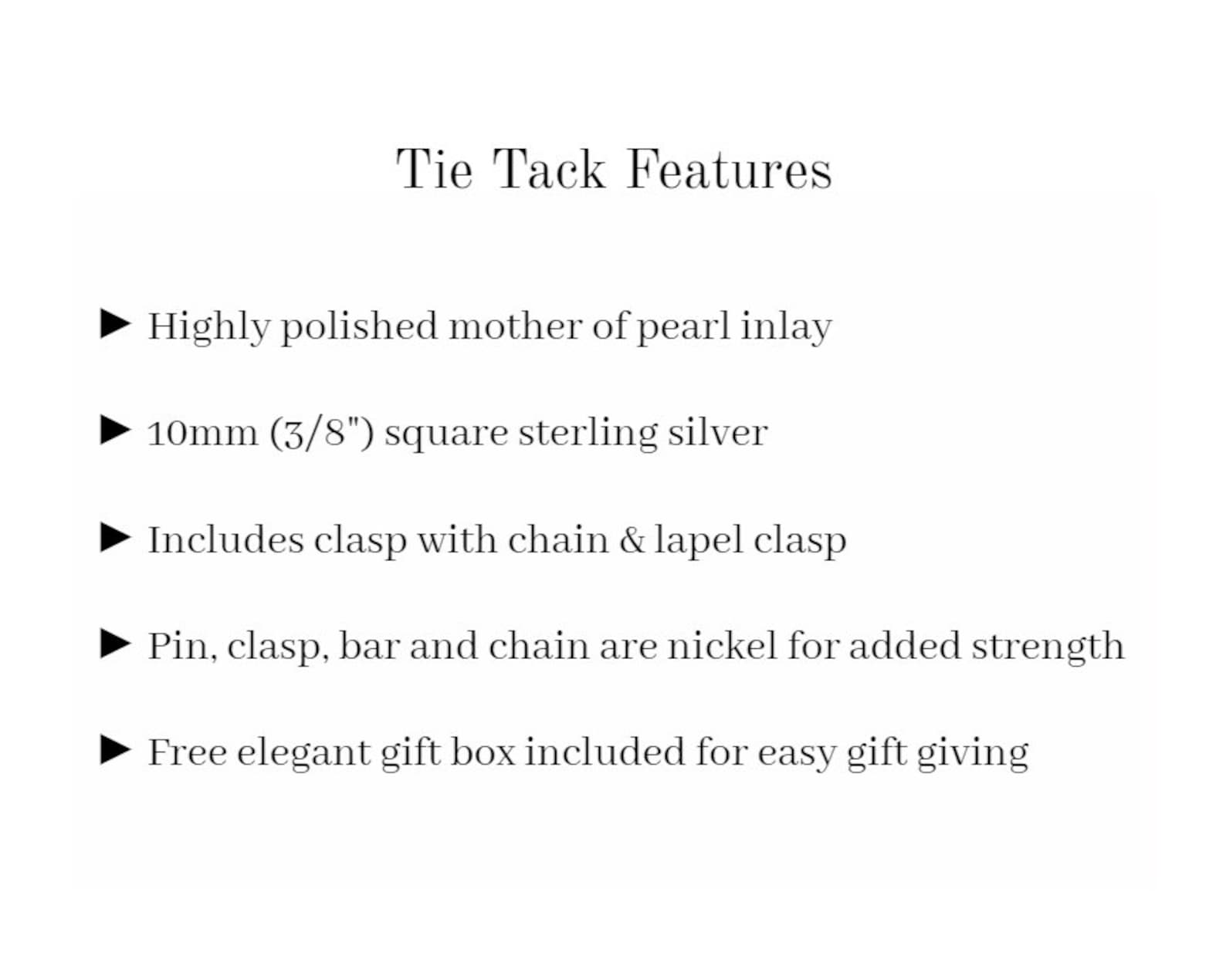 Tie Tack Features

► Highly polished mother of pearl inlay

► 10mm (3/8") square sterling silver

► Includes clasp with chain & lapel clasp

► Pin, clasp, bar and chain are nickel for added strength

► Free elegant gift box included for easy gift giving